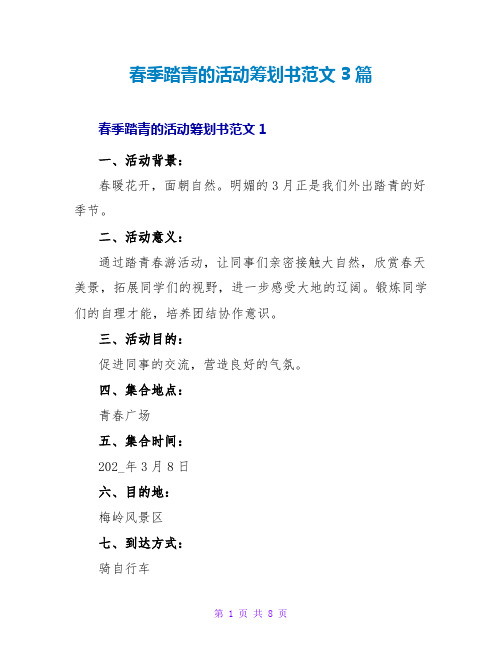 春季踏青的活动筹划书范文 3 篇

春季踏青的活动筹划书范文 1

一、活动背景：

春暖花开，面朝自然。明媚的 3 月正是我们外出踏青的好季节。

二、活动意义：

通过踏青春游活动，让同事们亲密接触大自然，欣赏春天美景，拓展同学们的视野，进一步感受大地的辽阔。锻炼同学们的自理才能，培养团结协作意识。

三、活动目的：

促进同事的交流，营造良好的气氛。

四、集合地点：

青春广场

五、集合时间：

202_年 3 月 8 日

六、目的地：

梅岭风景区

七、到达方式：

骑自行车

第 1 页 共 8 页